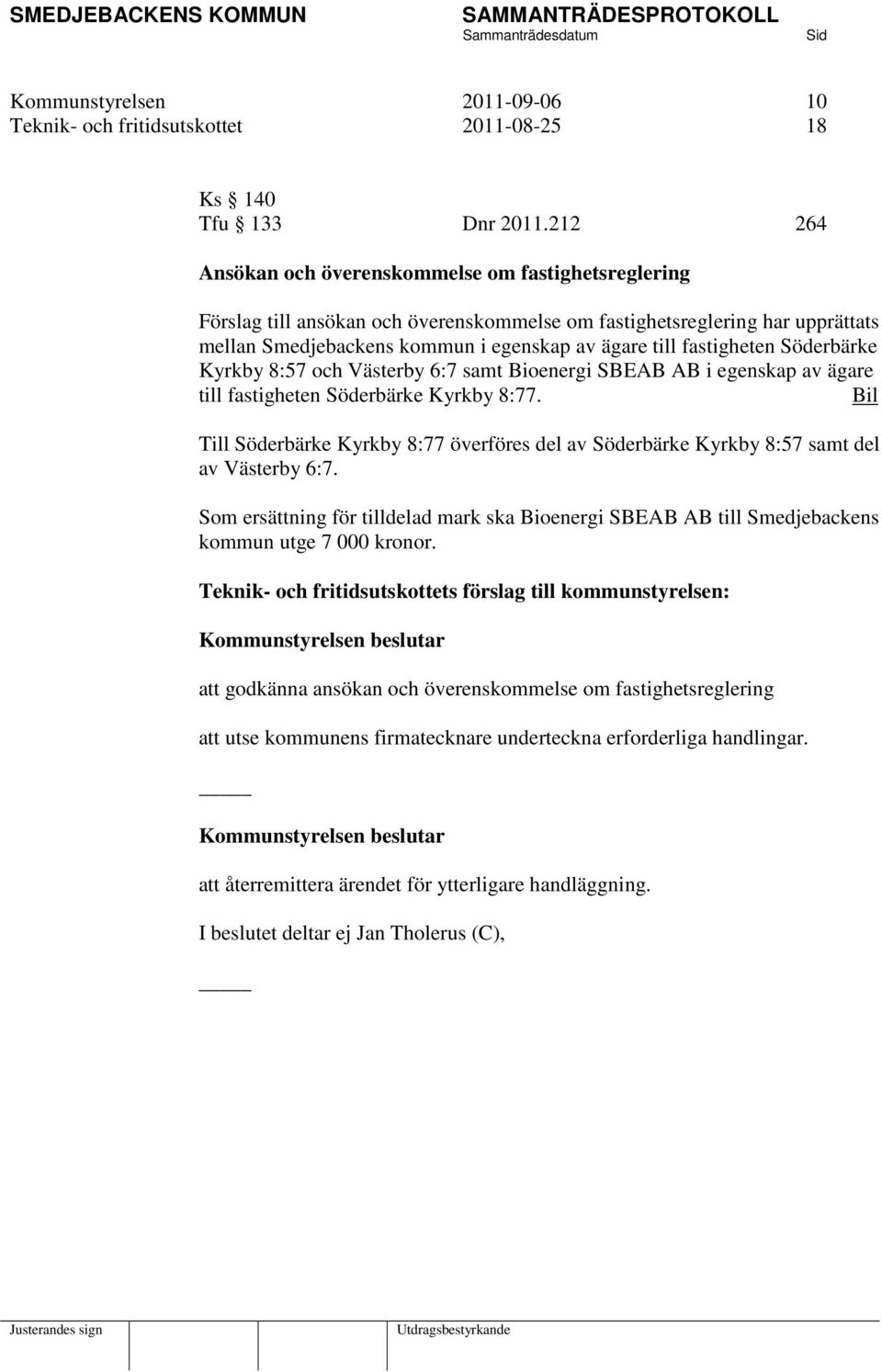 SMEDJEBACKENS KOMMUN SAMMANTRÄDESPROTOKOLL
Sammanträdesdatum Sid

Kommunstyrelsen 2011-09-06 10
Teknik- och fritidsutskottet 2011-08-25 18

Ks § 140
Tfu § 133 Dnr 2011.212 264

Ansökan och överenskommelse om fastighetsreglering

Förslag till ansökan och överenskommelse om fastighetsreglering har upprättats mellan Smedjebackens kommun i egenskap av ägare till fastigheten Söderbärke Kyrkby 8:57 och Västerby 6:7 samt Bioenergi SBEAB AB i egenskap av ägare till fastigheten Söderbärke Kyrkby 8:77. Bil

Till Söderbärke Kyrkby 8:77 överföres del av Söderbärke Kyrkby 8:57 samt del av Västerby 6:7.

Som ersättning för tilldelad mark ska Bioenergi SBEAB AB till Smedjebackens kommun utge 7 000 kronor.

Teknik- och fritidsutskottets förslag till kommunstyrelsen:

Kommunstyrelsen beslutar

att godkänna ansökan och överenskommelse om fastighetsreglering

att utse kommunens firmatecknare underteckna erforderliga handlingar.

_____

Kommunstyrelsen beslutar

att återremittera ärendet för ytterligare handläggning.

I beslutet deltar ej Jan Tholerus (C),

_____

Justerandes sign Utdragsbestyrkande